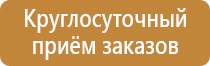 Круглосуточный приём заказов